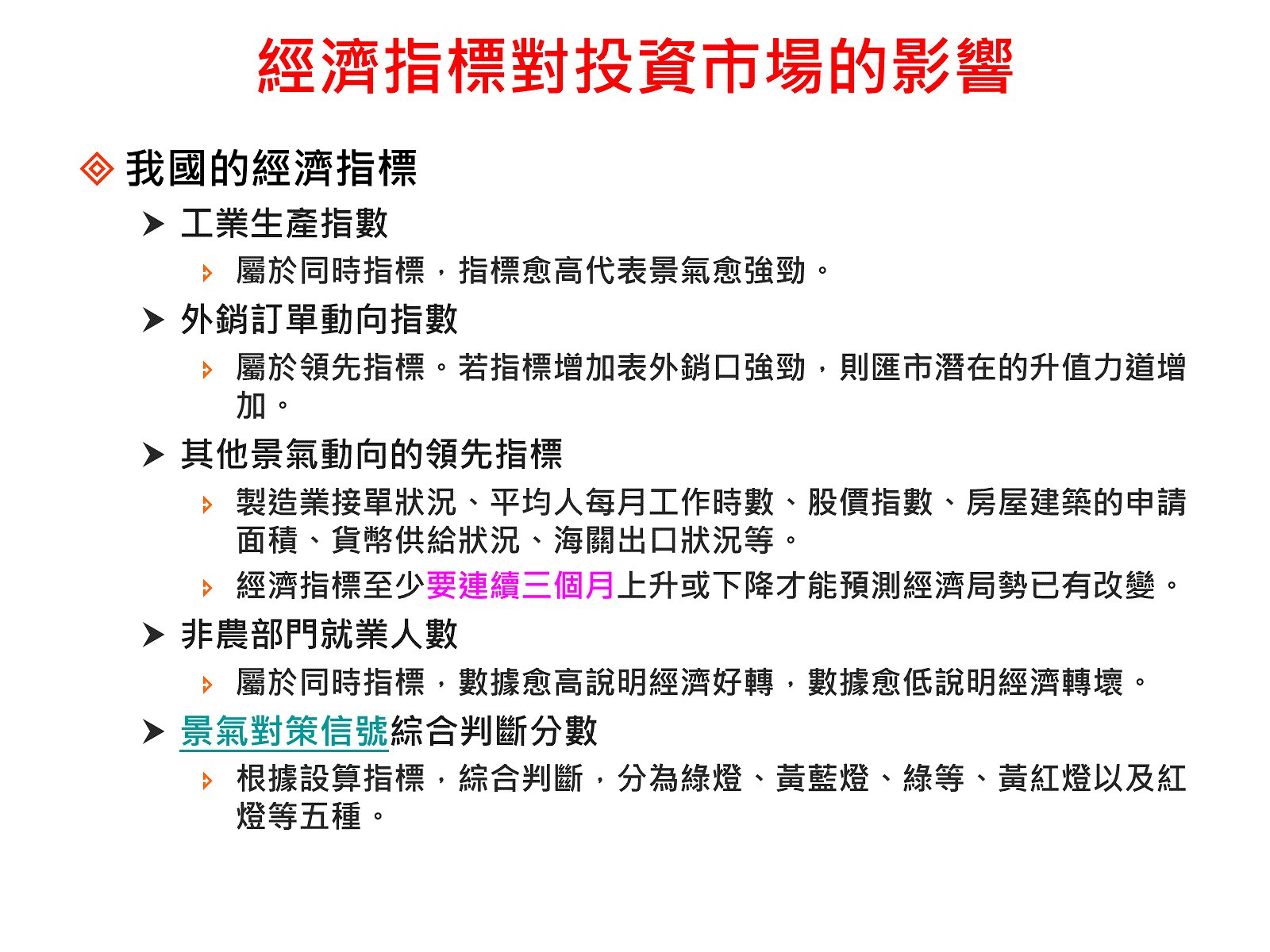 經濟指標對投資市場的影響

我國的經濟指標

工業生產指數

屬於同時指標，指標愈高代表景氣愈強勁。

外銷訂單動向指數

屬於領先指標。若指標增加表外銷口強勁，則匯市潛在的升值力道增加。

其他景氣動向的領先指標

製造業接單狀況、平均人每月工作時數、股價指數、房屋建築的申請面積、貨幣供給狀況、海關出口狀況等。

經濟指標至少要連續三個月上升或下降才能預測經濟局勢已有改變。

非農部門就業人數

屬於同時指標，數據愈高說明經濟好轉，數據愈低說明經濟轉壞。

景氣對策信號綜合判斷分數

根據設算指標，綜合判斷，分為綠燈、黃藍燈、綠等、黃紅燈以及紅燈等五種。